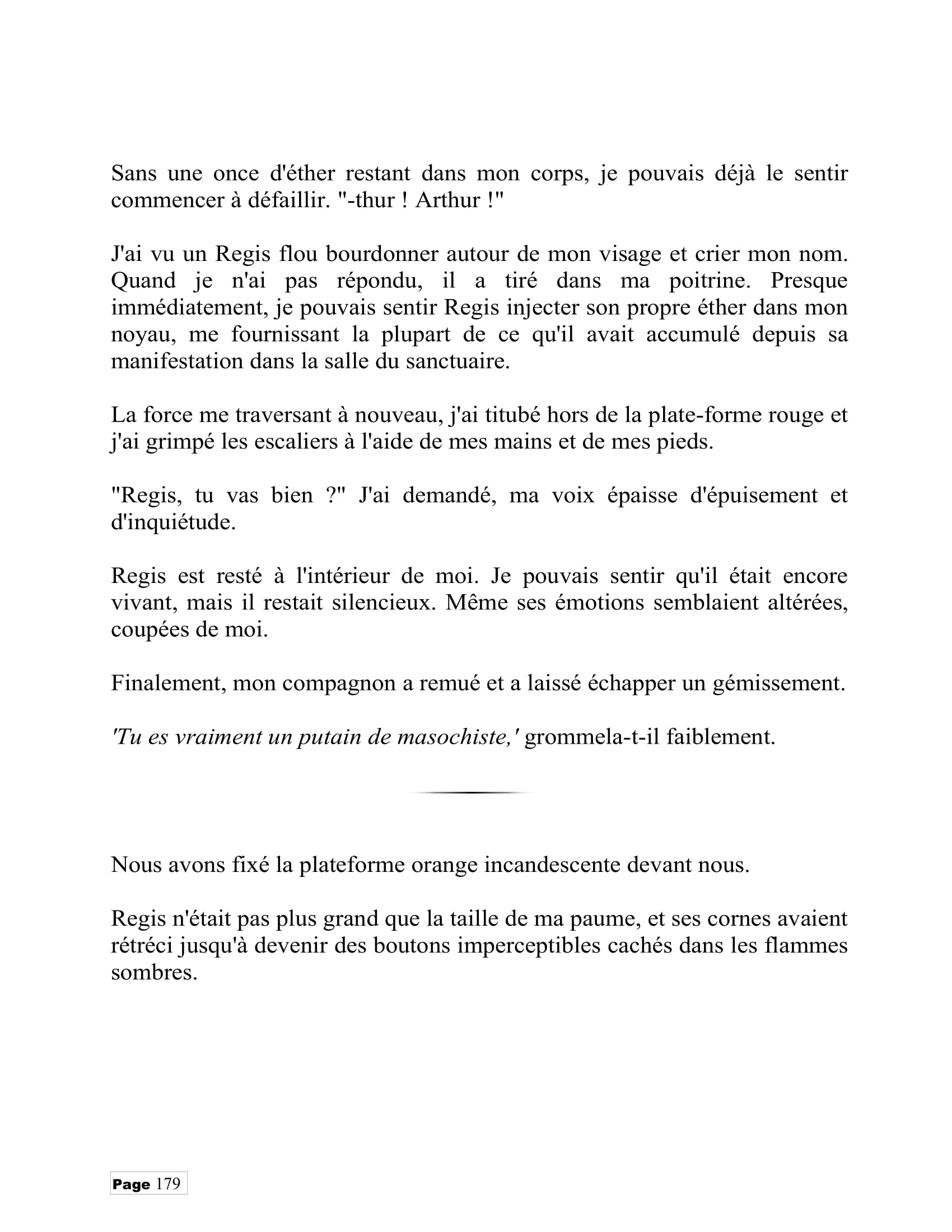 Sans une once d'éther restant dans mon corps, je pouvais déjà le sentir commencer à défaillir. "-thur ! Arthur !"

J'ai vu un Regis flou bourdonner autour de mon visage et crier mon nom. Quand je n'ai pas répondu, il a tiré dans ma poitrine. Presque immédiatement, je pouvais sentir Regis injecter son propre éther dans mon noyau, me fournissant la plupart de ce qu'il avait accumulé depuis sa manifestation dans la salle du sanctuaire.

La force me traversant à nouveau, j'ai titubé hors de la plate-forme rouge et j'ai grimpé les escaliers à l'aide de mes mains et de mes pieds.

"Regis, tu vas bien ?" J'ai demandé, ma voix épaisse d'épuisement et d'inquiétude.

Regis est resté à l'intérieur de moi. Je pouvais sentir qu'il était encore vivant, mais il restait silencieux. Même ses émotions semblaient altérées, coupées de moi.

Finalement, mon compagnon a remué et a laissé échapper un gémissement.

'Tu es vraiment un putain de masochiste,' grommela-t-il faiblement.

Nous avons fixé la plateforme orange incandescente devant nous.

Regis n'était pas plus grand que la taille de ma paume, et ses cornes avaient rétréci jusqu'à devenir des boutons imperceptibles cachés dans les flammes sombres.

Page 179